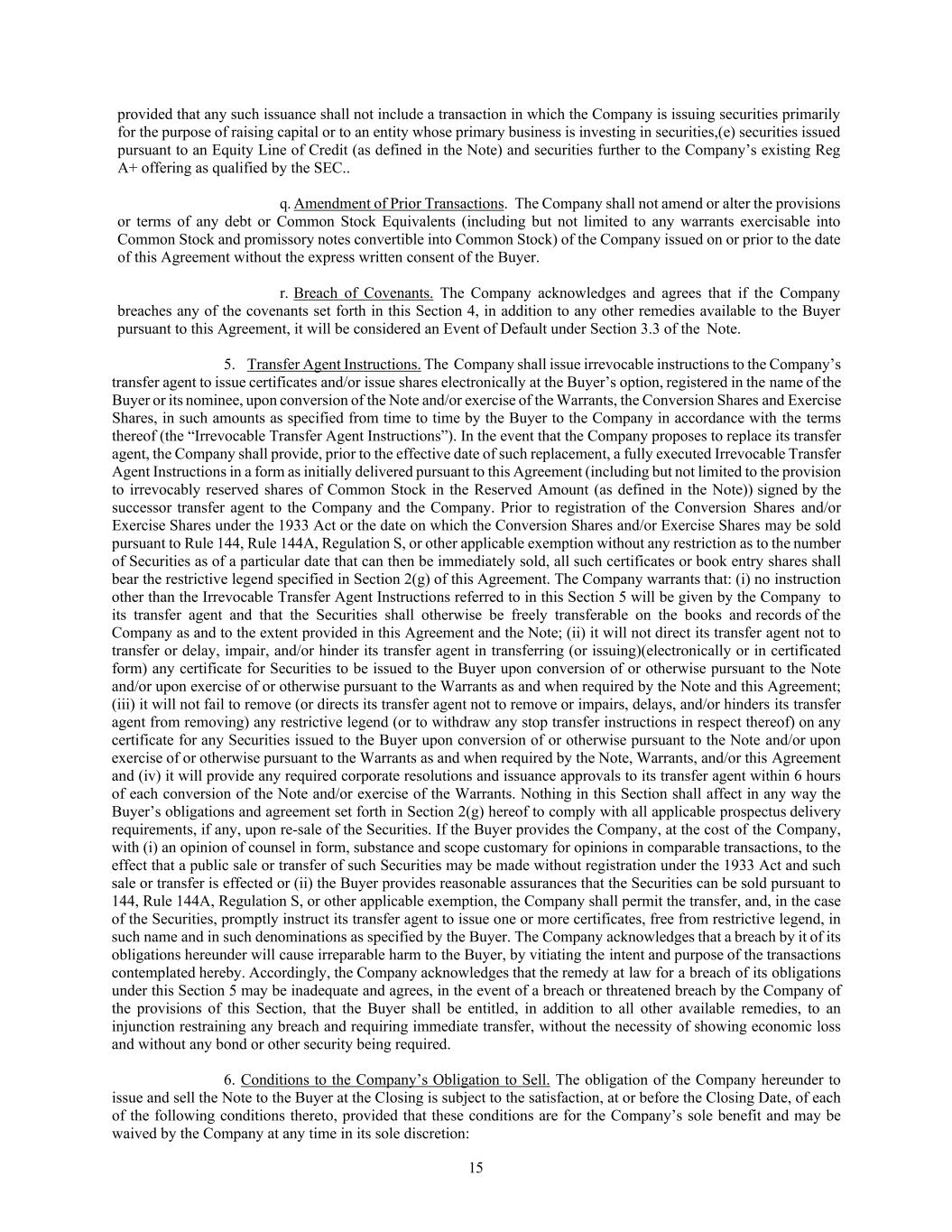 provided that any such issuance shall not include a transaction in which the Company is issuing securities primarily for the purpose of raising capital or to an entity whose primary business is investing in securities,(e) securities issued pursuant to an Equity Line of Credit (as defined in the Note) and securities further to the Company's existing Reg A+ offering as qualified by the SEC..

q. Amendment of Prior Transactions. The Company shall not amend or alter the provisions or terms of any debt or Common Stock Equivalents (including but not limited to any warrants exercisable into Common Stock and promissory notes convertible into Common Stock) of the Company issued on or prior to the date of this Agreement without the express written consent of the Buyer.

r. Breach of Covenants. The Company acknowledges and agrees that if the Company breaches any of the covenants set forth in this Section 4, in addition to any other remedies available to the Buyer pursuant to this Agreement, it will be considered an Event of Default under Section 3.3 of the Note.

5. Transfer Agent Instructions. The Company shall issue irrevocable instructions to the Company's transfer agent to issue certificates and/or issue shares electronically at the Buyer's option, registered in the name of the Buyer or its nominee, upon conversion of the Note and/or exercise of the Warrants, the Conversion Shares and Exercise Shares, in such amounts as specified from time to time by the Buyer to the Company in accordance with the terms thereof (the "Irrevocable Transfer Agent Instructions"). In the event that the Company proposes to replace its transfer agent, the Company shall provide, prior to the effective date of such replacement, a fully executed Irrevocable Transfer Agent Instructions in a form as initially delivered pursuant to this Agreement (including but not limited to the provision to irrevocably reserved shares of Common Stock in the Reserved Amount (as defined in the Note)) signed by the successor transfer agent to the Company and the Company. Prior to registration of the Conversion Shares and/or Exercise Shares under the 1933 Act or the date on which the Conversion Shares and/or Exercise Shares may be sold pursuant to Rule 144, Rule 144A, Regulation S, or other applicable exemption without any restriction as to the number of Securities as of a particular date that can then be immediately sold, all such certificates or book entry shares shall bear the restrictive legend specified in Section 2(g) of this Agreement. The Company warrants that: (i) no instruction other than the Irrevocable Transfer Agent Instructions referred to in this Section 5 will be given by the Company to its transfer agent and that the Securities shall otherwise be freely transferable on the books and records of the Company as and to the extent provided in this Agreement and the Note; (ii) it will not direct its transfer agent not to transfer or delay, impair, and/or hinder its transfer agent in transferring (or issuing)(electronically or in certificated form) any certificate for Securities to be issued to the Buyer upon conversion of or otherwise pursuant to the Note and/or upon exercise of or otherwise pursuant to the Warrants as and when required by the Note and this Agreement; (iii) it will not fail to remove (or directs its transfer agent not to remove or impairs, delays, and/or hinders its transfer agent from removing) any restrictive legend (or to withdraw any stop transfer instructions in respect thereof) on any certificate for any Securities issued to the Buyer upon conversion of or otherwise pursuant to the Note and/or upon exercise of or otherwise pursuant to the Warrants as and when required by the Note, Warrants, and/or this Agreement and (iv) it will provide any required corporate resolutions and issuance approvals to its transfer agent within 6 hours of each conversion of the Note and/or exercise of the Warrants. Nothing in this Section shall affect in any way the Buyer's obligations and agreement set forth in Section 2(g) hereof to comply with all applicable prospectus delivery requirements, if any, upon re-sale of the Securities. If the Buyer provides the Company, at the cost of the Company, with (i) an opinion of counsel in form, substance and scope customary for opinions in comparable transactions, to the effect that a public sale or transfer of such Securities may be made without registration under the 1933 Act and such sale or transfer is effected or (ii) the Buyer provides reasonable assurances that the Securities can be sold pursuant to 144, Rule 144A, Regulation S, or other applicable exemption, the Company shall permit the transfer, and, in the case of the Securities, promptly instruct its transfer agent to issue one or more certificates, free from restrictive legend, in such name and in such denominations as specified by the Buyer. The Company acknowledges that a breach by it of its obligations hereunder will cause irreparable harm to the Buyer, by vitiating the intent and purpose of the transactions contemplated hereby. Accordingly, the Company acknowledges that the remedy at law for a breach of its obligations under this Section 5 may be inadequate and agrees, in the event of a breach or threatened breach by the Company of the provisions of this Section, that the Buyer shall be entitled, in addition to all other available remedies, to an injunction restraining any breach and requiring immediate transfer, without the necessity of showing economic loss and without any bond or other security being required.

6. Conditions to the Company's Obligation to Sell. The obligation of the Company hereunder to issue and sell the Note to the Buyer at the Closing is subject to the satisfaction, at or before the Closing Date, of each of the following conditions thereto, provided that these conditions are for the Company's sole benefit and may be waived by the Company at any time in its sole discretion:

15